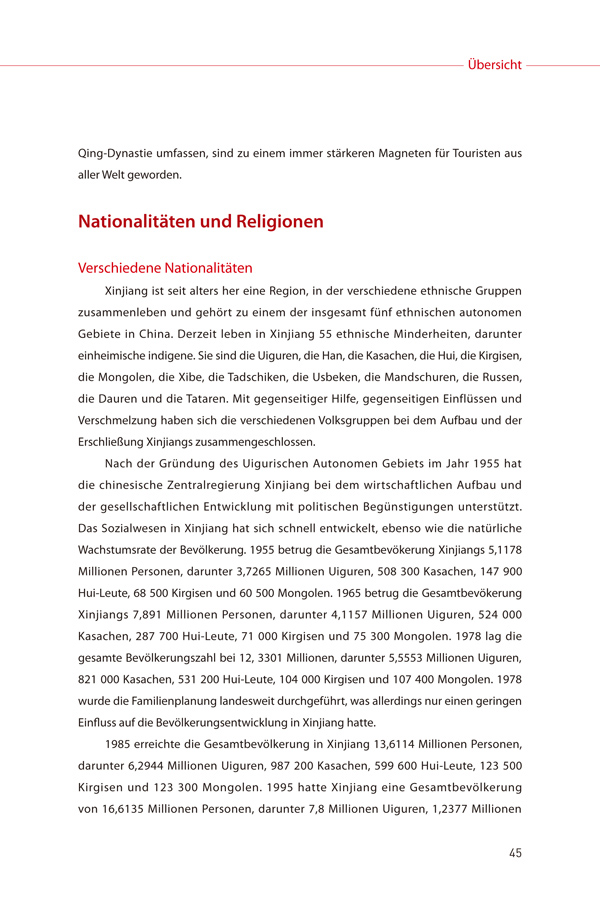 Übersicht

Qing-Dynastie umfassen, sind zu einem immer stärkeren Magneten für Touristen aus aller Welt geworden.

Nationalitäten und Religionen

Verschiedene Nationalitäten

Xinjiang ist seit alters her eine Region, in der verschiedene ethnische Gruppen zusammenleben und gehört zu einem der insgesamt fünf ethnischen autonomen Gebiete in China. Derzeit leben in Xinjiang 55 ethnische Minderheiten, darunter einheimische indigene. Sie sind die Uiguren, die Han, die Kasachen, die Hui, die Kirgisen, die Mongolen, die Xibe, die Tadschiken, die Usbeken, die Mandschuren, die Russen, die Dauren und die Tataren. Mit gegenseitiger Hilfe, gegenseitigen Einflüssen und Verschmelzung haben sich die verschiedenen Volksgruppen bei dem Aufbau und der Erschließung Xinjiangs zusammengeschlossen.

Nach der Gründung des Uigurischen Autonomen Gebiets im Jahr 1955 hat die chinesische Zentralregierung Xinjiang bei dem wirtschaftlichen Aufbau und der gesellschaftlichen Entwicklung mit politischen Begünstigungen unterstützt. Das Sozialwesen in Xinjiang hat sich schnell entwickelt, ebenso wie die natürliche Wachstumsrate der Bevölkerung. 1955 betrug die Gesamtbevökerung Xinjiangs 5,1178 Millionen Personen, darunter 3,7265 Millionen Uiguren, 508 300 Kasachen, 147 900 Hui-Leute, 68 500 Kirgisen und 60 500 Mongolen. 1965 betrug die Gesamtbevökerung Xinjiangs 7,891 Millionen Personen, darunter 4,1157 Millionen Uiguren, 524 000 Kasachen, 287 700 Hui-Leute, 71 000 Kirgisen und 75 300 Mongolen. 1978 lag die gesamte Bevölkerungszahl bei 12, 3301 Millionen, darunter 5,5553 Millionen Uiguren, 821 000 Kasachen, 531 200 Hui-Leute, 104 000 Kirgisen und 107 400 Mongolen. 1978 wurde die Familienplanung landesweit durchgeführt, was allerdings nur einen geringen Einfluss auf die Bevölkerungsentwicklung in Xinjiang hatte.

1985 erreichte die Gesamtbevölkerung in Xinjiang 13,6114 Millionen Personen, darunter 6,2944 Millionen Uiguren, 987 200 Kasachen, 599 600 Hui-Leute, 123 500 Kirgisen und 123 300 Mongolen. 1995 hatte Xinjiang eine Gesamtbevölkerung von 16,6135 Millionen Personen, darunter 7,8 Millionen Uiguren, 1,2377 Millionen

45